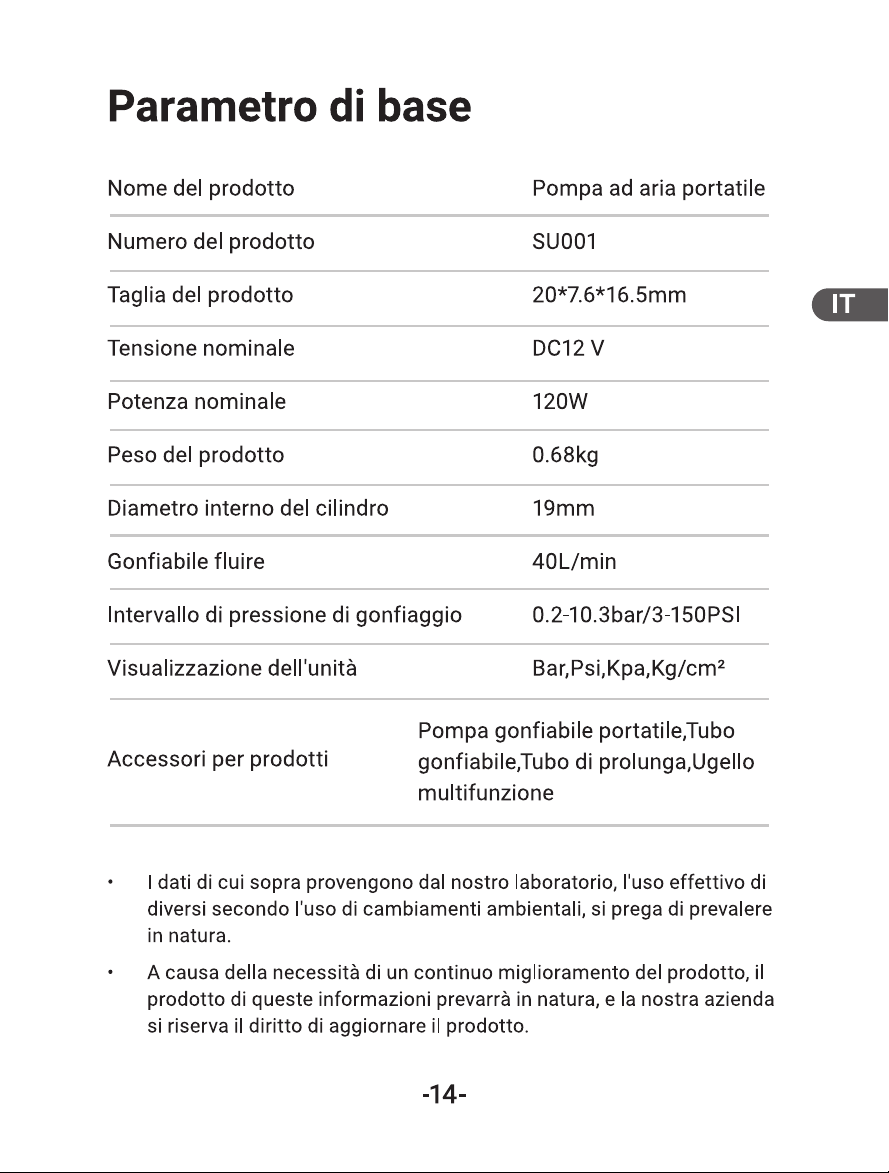 Parametro di base

| Nome del prodotto | Pompa ad aria portatile |
|---|---|
| Numero del prodotto | SU001 |
| Taglia del prodotto | 20*7.6*16.5mm |
| Tensione nominale | DC12 V |
| Potenza nominale | 120W |
| Peso del prodotto | 0.68kg |
| Diametro interno del cilindro | 19mm |
| Gonfiabile fluire | 40L/min |
| Intervallo di pressione di gonfiaggio | 0.2-10.3bar/3-150PSI |
| Visualizzazione dell'unità | Bar,Psi,Kpa,Kg/cm² |
| Accessori per prodotti | Pompa gonfiabile portatile,Tubo gonfiabile,Tubo di prolunga,Ugello multifunzione |

IT

• I dati di cui sopra provengono dal nostro laboratorio, l'uso effettivo di diversi secondo l'uso di cambiamenti ambientali, si prega di prevalere in natura.

• A causa della necessità di un continuo miglioramento del prodotto, il prodotto di queste informazioni prevarrà in natura, e la nostra azienda si riserva il diritto di aggiornare il prodotto.

-14-